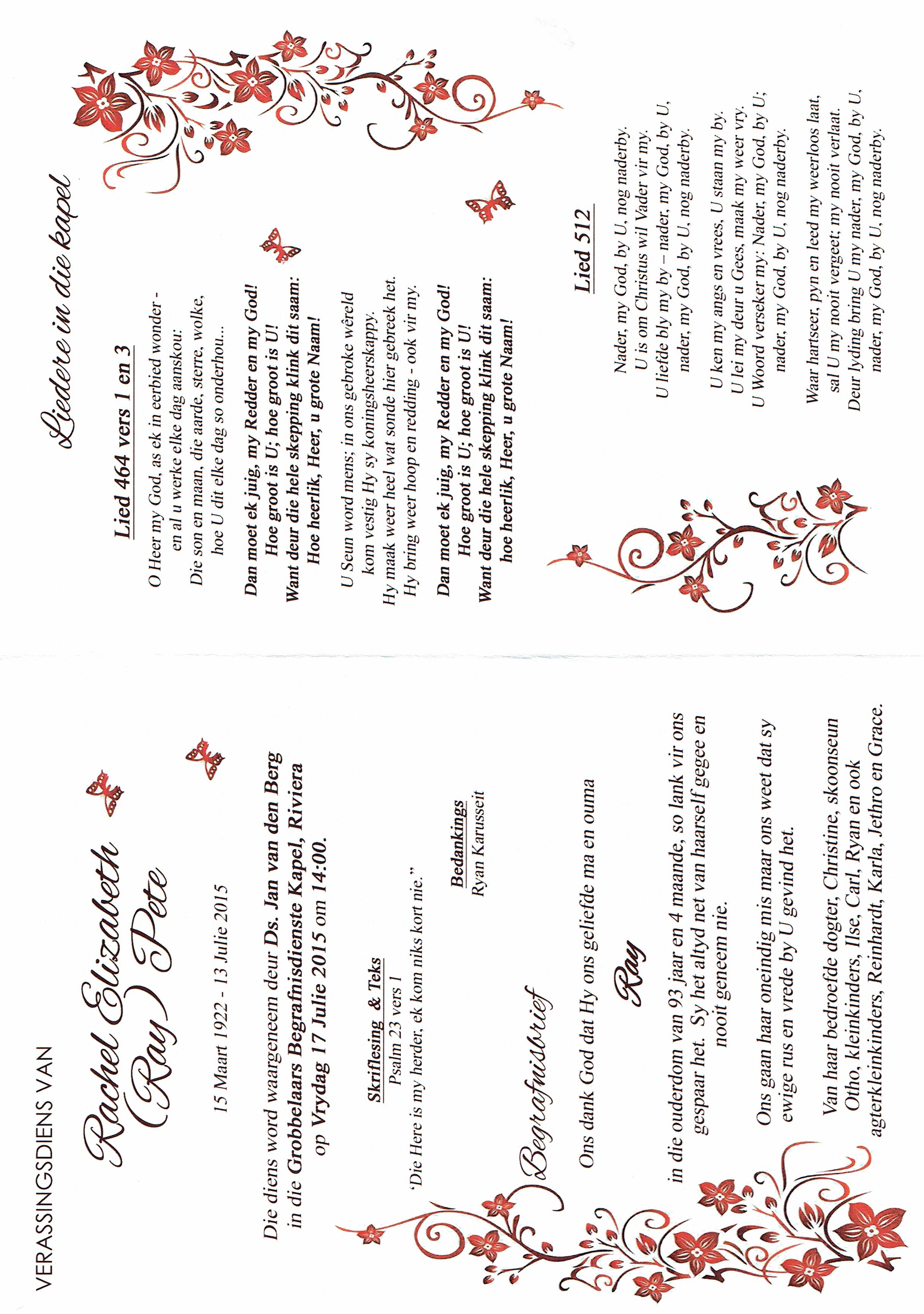 VERASSINGSDIENS VAN

Rachel Elizabeth (Ray) Pete

15 Maart 1922 - 13 Julie 2015

Die diens word waargeneem deur Ds. Jan van den Berg in die Grobbelaars Begrafnisdienste Kapel, Riviera op Vrydag 17 Julie 2015 om 14:00.

Skriflesing & Teks
Psalm 23 vers 1
'Die Here is my herder, ek kom niks kort nie."

Bedankings
Ryan Karusseit

Begrafnisbrief

Ons dank God dat Hy ons geliefde ma en ouma

Ray

in die ouderdom van 93 jaar en 4 maande, so lank vir ons gespaar het. Sy het altyd net van haarself gegee en nooit geneem nie.

Ons gaan haar oneindig mis maar ons weet dat sy ewige rus en vrede by U gevind het.

Van haar bedroefde dogter, Christine, skoonseun Otho, kleinkinders, Ilse, Carl, Ryan en ook agterkleinkinders, Reinhardt, Karla, Jethro en Grace.

Liedere in die kapel

Lied 464 vers 1 en 3

O Heer my God, as ek in eerbied wonder - en al u werke elke dag aanskou:
Die son en maan, die aarde, sterre, wolke, hoe U dit elke dag so onderhou...

Dan moet ek juig, my Redder en my God!
Hoe groot is U; hoe groot is U!
Want deur die hele skepping klink dit saam:
Hoe heerlik, Heer, u grote Naam!

U Seun word mens; in ons gebroke wêreld kom vestig Hy sy koningsheerskappy.
Hy maak weer heel wat sonde hier gebreek het.
Hy bring weer hoop en redding - ook vir my.

Dan moet ek juig, my Redder en my God!
Hoe groot is U; hoe groot is U!
Want deur die hele skepping klink dit saam:
hoe heerlik, Heer, u grote Naam!

Lied 512

Nader, my God, by U, nog naderby.
U is om Christus wil Vader vir my.
U liefde bly my by – nader, my God, by U,
nader, my God, by U, nog naderby.

U ken my angs en vrees, U staan my by.
U lei my deur u Gees, maak my weer vry.
U Woord verseker my: Nader, my God, by U;
nader, my God, by U, nog naderby.

Waar hartseer, pyn en leed my weerloos laat,
sal U my nooit vergeet; my nooit verlaat.
Deur lyding bring U my nader, my God, by U,
nader, my God, by U, nog naderby.